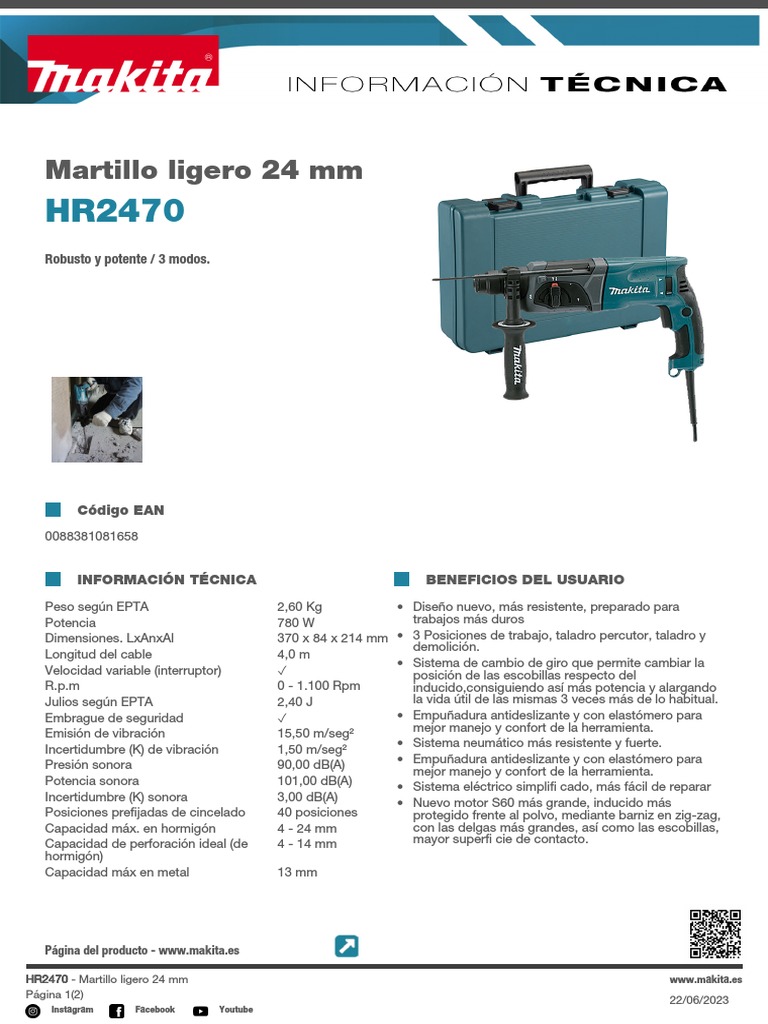 makita

INFORMACIÓN TÉCNICA

Martillo ligero 24 mm

HR2470

Robusto y potente / 3 modos.

Código EAN

0088381081658

INFORMACIÓN TÉCNICA

Peso según EPTA 2,60 Kg
Potencia 780 W
Dimensiones. LxAnxAl 370 x 84 x 214 mm
Longitud del cable 4,0 m
Velocidad variable (interruptor) ✓
R.p.m 0 - 1.100 Rpm
Julios según EPTA 2,40 J
Embrague de seguridad ✓
Emisión de vibración 15,50 m/seg²
Incertidumbre (K) de vibración 1,50 m/seg²
Presión sonora 90,00 dB(A)
Potencia sonora 101,00 dB(A)
Incertidumbre (K) sonora 3,00 dB(A)
Posiciones prefijadas de cincelado 40 posiciones
Capacidad máx. en hormigón 4 - 24 mm
Capacidad de perforación ideal (de hormigón) 4 - 14 mm
Capacidad máx en metal 13 mm

BENEFICIOS DEL USUARIO

• Diseño nuevo, más resistente, preparado para trabajos más duros
• 3 Posiciones de trabajo, taladro percutor, taladro y demolición.
• Sistema de cambio de giro que permite cambiar la posición de las escobillas respecto del inducido,consiguiendo así más potencia y alargando la vida útil de las mismas 3 veces más de lo habitual.
• Empuñadura antideslizante y con elastómero para mejor manejo y confort de la herramienta.
• Sistema neumático más resistente y fuerte.
• Empuñadura antideslizante y con elastómero para mejor manejo y confort de la herramienta.
• Sistema eléctrico simplifi cado, más fácil de reparar
• Nuevo motor S60 más grande, inducido más protegido frente al polvo, mediante barniz en zig-zag, con las delgas más grandes, así como las escobillas, mayor superfi cie de contacto.

Página del producto - www.makita.es

HR2470 - Martillo ligero 24 mm
Página 1(2)
Instagram Facebook Youtube

www.makita.es
22/06/2023